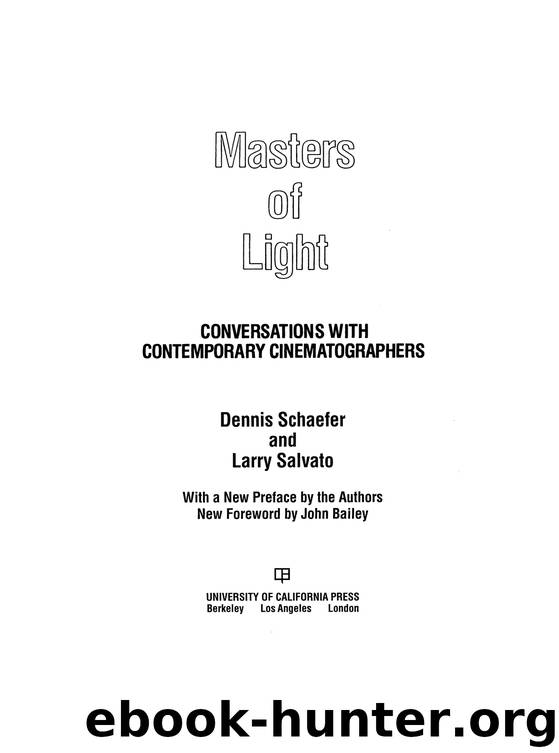 Masters
of
Light

CONVERSATIONS WITH
CONTEMPORARY CINEMATOGRAPHERS

Dennis Schaefer
and
Larry Salvato

With a New Preface by the Authors
New Foreword by John Bailey

UNIVERSITY OF CALIFORNIA PRESS
Berkeley Los Angeles London

ebook-hunter.org